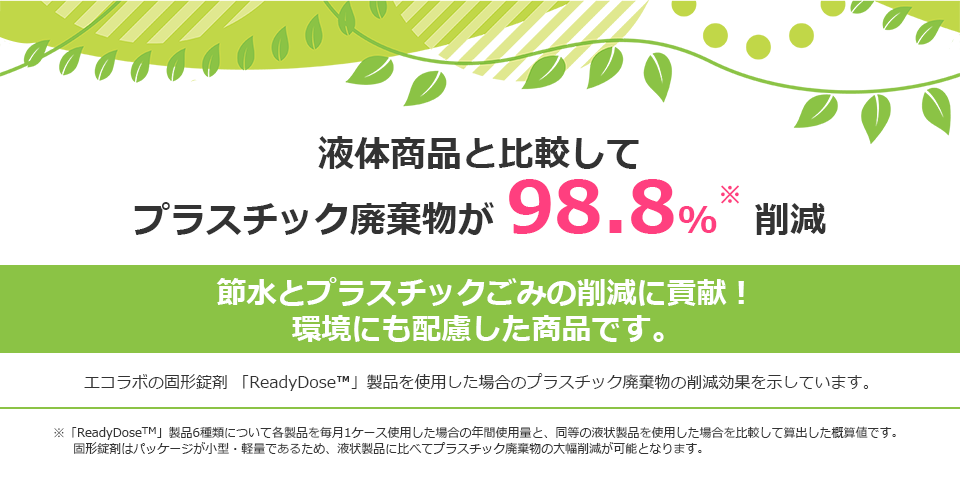 液体商品と比較して
プラスチック廃棄物が 98.8%※ 削減

節水とプラスチックごみの削減に貢献！
環境にも配慮した商品です。

エコラボの固形錠剤 「ReadyDose™」製品を使用した場合のプラスチック廃棄物の削減効果を示しています。

※「ReadyDose™」製品6種類について各製品を毎月1ケース使用した場合の年間使用量と、同等の液状製品を使用した場合を比較して算出した概算値です。
固形錠剤はパッケージが小型・軽量であるため、液状製品に比べてプラスチック廃棄物の大幅削減が可能となります。